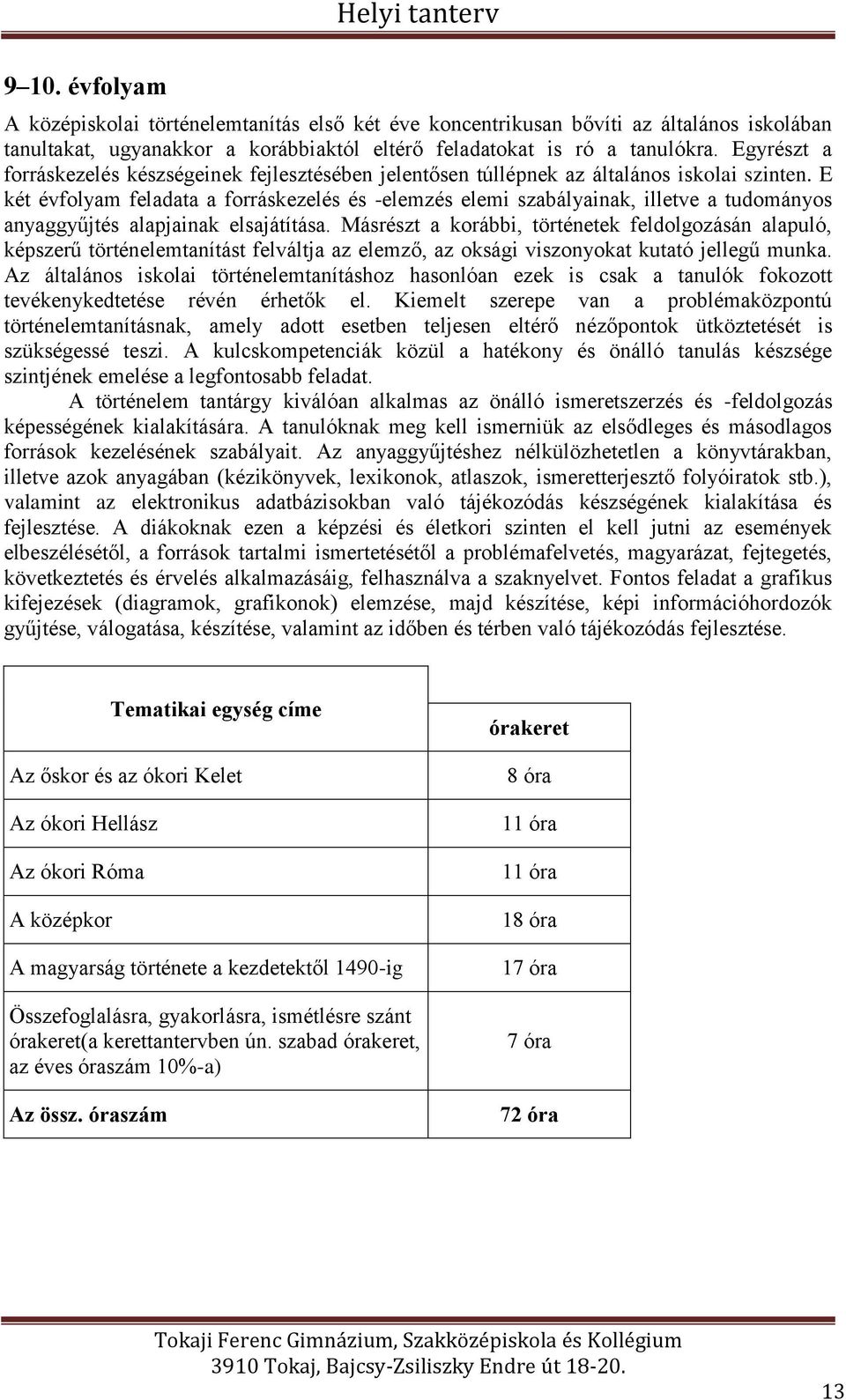 Helyi tanterv

9–10. évfolyam

A középiskolai történelemtanítás első két éve koncentrikusan bővíti az általános iskolában tanultakat, ugyanakkor a korábbiaktól eltérő feladatokat is ró a tanulókra. Egyrészt a forráskezelés készségeinek fejlesztésében jelentősen túllépnek az általános iskolai szinten. E két évfolyam feladata a forráskezelés és -elemzés elemi szabályainak, illetve a tudományos anyaggyűjtés alapjainak elsajátítása. Másrészt a korábbi, történetek feldolgozásán alapuló, képszerű történelemtanítást felváltja az elemző, az oksági viszonyokat kutató jellegű munka. Az általános iskolai történelemtanításhoz hasonlóan ezek is csak a tanulók fokozott tevékenykedtetése révén érhetők el. Kiemelt szerepe van a problémaközpontú történelemtanításnak, amely adott esetben teljesen eltérő nézőpontok ütköztetését is szükségessé teszi. A kulcskompetenciák közül a hatékony és önálló tanulás készsége szintjének emelése a legfontosabb feladat.

A történelem tantárgy kiválóan alkalmas az önálló ismeretszerzés és -feldolgozás képességének kialakítására. A tanulóknak meg kell ismerniük az elsődleges és másodlagos források kezelésének szabályait. Az anyaggyűjtéshez nélkülözhetetlen a könyvtárakban, illetve azok anyagában (kézikönyvek, lexikonok, atlaszok, ismeretterjesztő folyóiratok stb.), valamint az elektronikus adatbázisokban való tájékozódás készségének kialakítása és fejlesztése. A diákoknak ezen a képzési és életkori szinten el kell jutni az események elbeszélésétől, a források tartalmi ismertetésétől a problémafelvetés, magyarázat, fejtegetés, következtetés és érvelés alkalmazásáig, felhasználva a szaknyelvet. Fontos feladat a grafikus kifejezések (diagramok, grafikonok) elemzése, majd készítése, képi információhordozók gyűjtése, válogatása, készítése, valamint az időben és térben való tájékozódás fejlesztése.

| Tematikai egység címe | órakeret |
|---|---|
| Az őskor és az ókori Kelet | 8 óra |
| Az ókori Hellász | 11 óra |
| Az ókori Róma | 11 óra |
| A középkor | 18 óra |
| A magyarság története a kezdetektől 1490-ig | 17 óra |
| Összefoglalásra, gyakorlásra, ismétlésre szánt órakeret(a kerettantervben ún. szabad órakeret, az éves óraszám 10%-a) | 7 óra |
| Az össz. óraszám | 72 óra |

Tokaji Ferenc Gimnázium, Szakközépiskola és Kollégium
3910 Tokaj, Bajcsy-Zsiliszky Endre út 18-20.

13